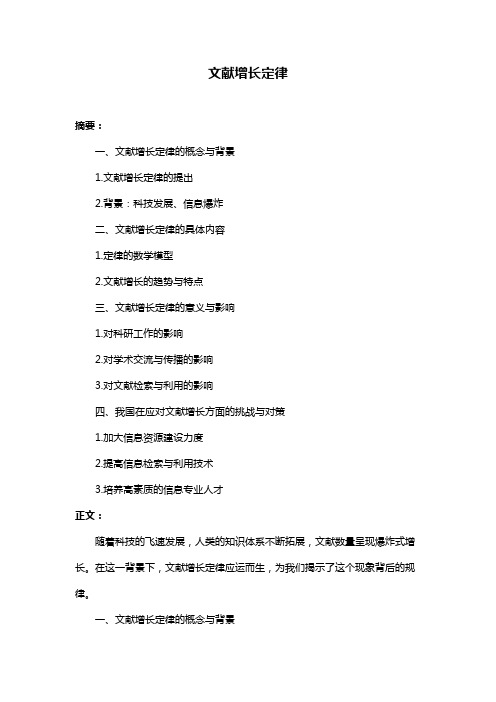 文献增长定律

摘要：

一、文献增长定律的概念与背景

1.文献增长定律的提出

2.背景：科技发展、信息爆炸

二、文献增长定律的具体内容

1.定律的数学模型

2.文献增长的趋势与特点

三、文献增长定律的意义与影响

1.对科研工作的影响

2.对学术交流与传播的影响

3.对文献检索与利用的影响

四、我国在应对文献增长方面的挑战与对策

1.加大信息资源建设力度

2.提高信息检索与利用技术

3.培养高素质的信息专业人才

正文：

随着科技的飞速发展，人类的知识体系不断拓展，文献数量呈现爆炸式增长。在这一背景下，文献增长定律应运而生，为我们揭示了这个现象背后的规律。

一、文献增长定律的概念与背景